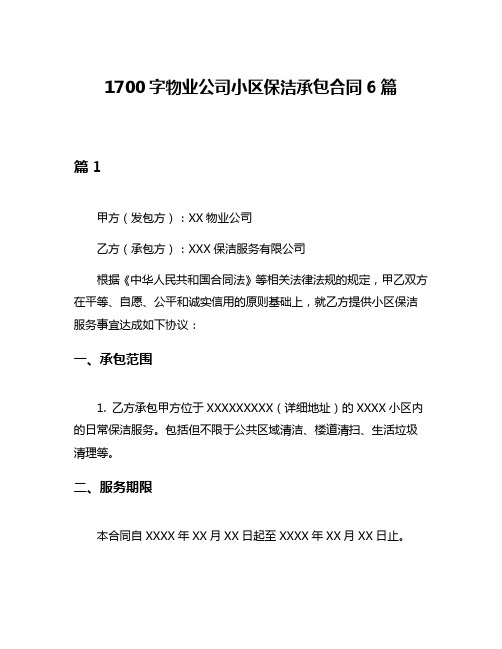 1700 字物业公司小区保洁承包合同 6 篇

篇 1

甲方（发包方）：XX 物业公司

乙方（承包方）：XXX 保洁服务有限公司

根据《中华人民共和国合同法》等相关法律法规的规定，甲乙双方在平等、自愿、公平和诚实信用的原则基础上，就乙方提供小区保洁服务事宜达成如下协议：

一、承包范围

1. 乙方承包甲方位于 XXXXXXXXX（详细地址）的 XXXX 小区内的日常保洁服务。包括但不限于公共区域清洁、楼道清扫、生活垃圾清理等。

二、服务期限

本合同自 XXXX 年 XX 月 XX 日起至 XXXX 年 XX 月 XX 日止。